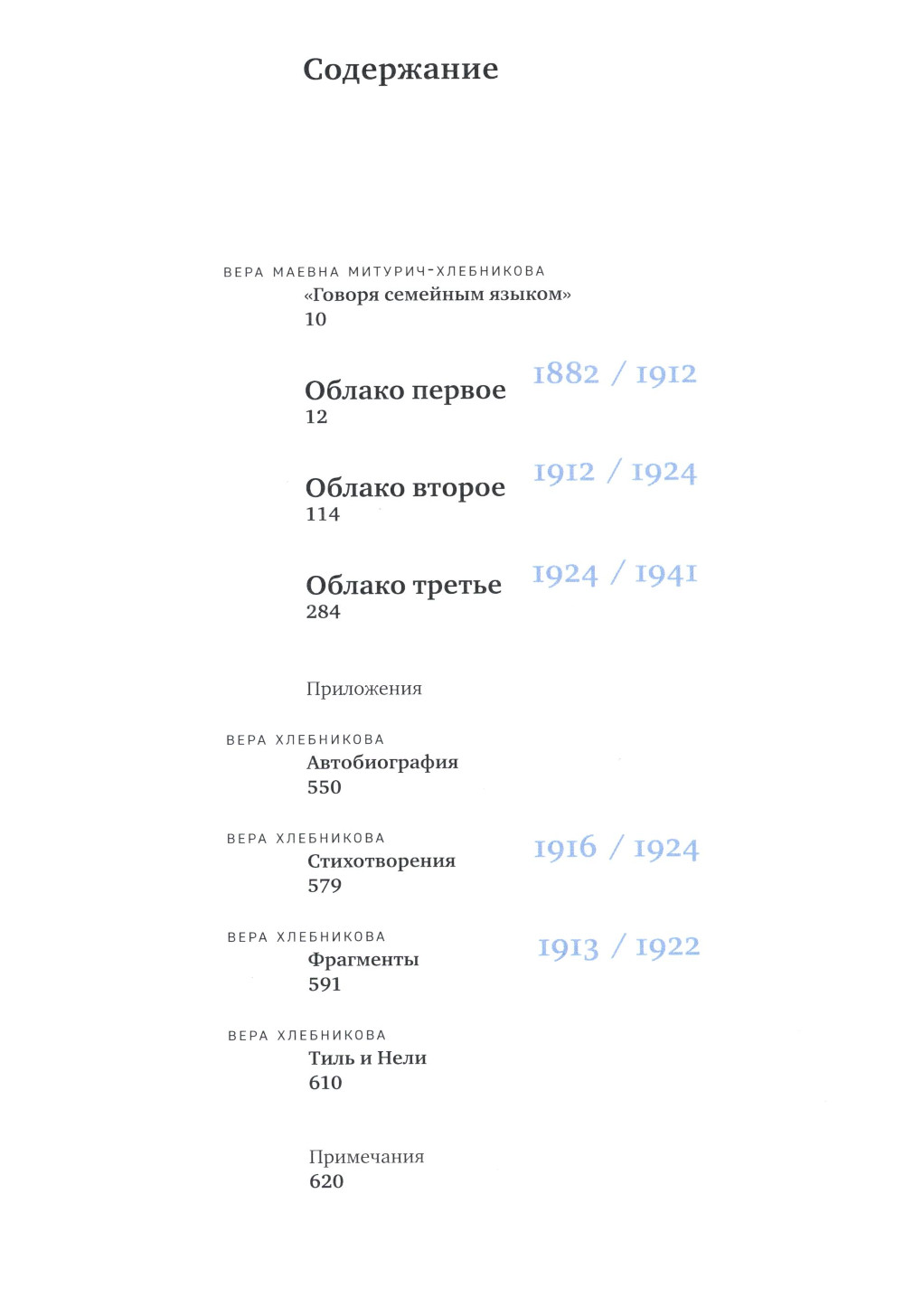 Содержание

ВЕРА МАЕВНА МИТУРИЧ-ХЛЕБНИКОВА
«Говоря семейным языком»
10

Облако первое
12
1882 / 1912

Облако второе
114
1912 / 1924

Облако третье
284
1924 / 1941

Приложения

ВЕРА ХЛЕБНИКОВА
Автобиография
550

ВЕРА ХЛЕБНИКОВА
Стихотворения
579
1916 / 1924

ВЕРА ХЛЕБНИКОВА
Фрагменты
591
1913 / 1922

ВЕРА ХЛЕБНИКОВА
Тиль и Нели
610

Примечания
620